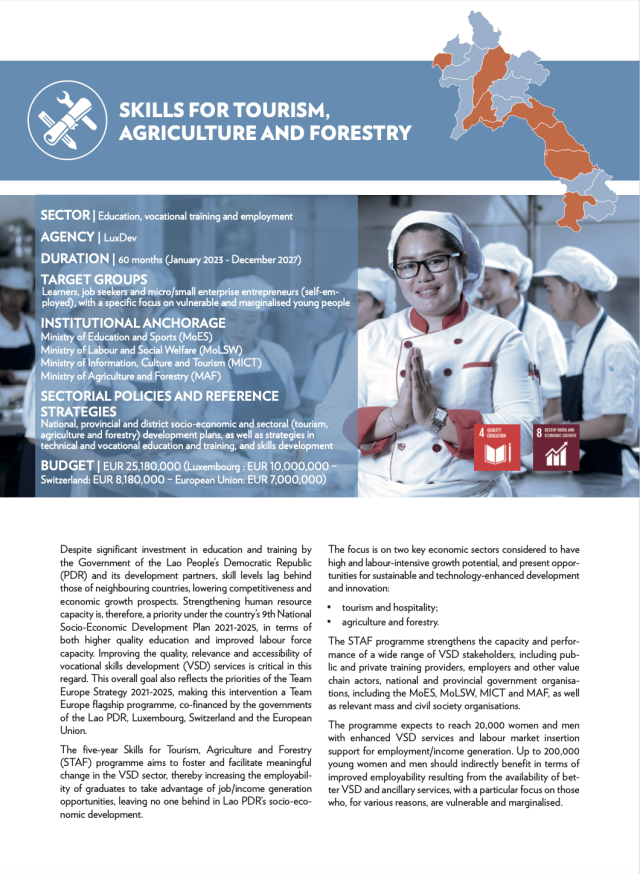 SKILLS FOR TOURISM, AGRICULTURE AND FORESTRY

SECTOR | Education, vocational training and employment

AGENCY | LuxDev

DURATION | 60 months (January 2023 - December 2027)

TARGET GROUPS
Learners, job seekers and micro/small enterprise entrepreneurs (self-employed), with a specific focus on vulnerable and marginalised young people

INSTITUTIONAL ANCHORAGE
Ministry of Education and Sports (MoES)
Ministry of Labour and Social Welfare (MoLSW)
Ministry of Information, Culture and Tourism (MICT)
Ministry of Agriculture and Forestry (MAF)

SECTORIAL POLICIES AND REFERENCE STRATEGIES
National, provincial and district socio-economic and sectoral (tourism, agriculture and forestry) development plans, as well as strategies in technical and vocational education and training, and skills development

BUDGET | EUR 25,180,000 (Luxembourg : EUR 10,000,000 – Switzerland: EUR 8,180,000 – European Union: EUR 7,000,000)

4 QUALITY EDUCATION

8 DECENT WORK AND ECONOMIC GROWTH

Despite significant investment in education and training by the Government of the Lao People's Democratic Republic (PDR) and its development partners, skill levels lag behind those of neighbouring countries, lowering competitiveness and economic growth prospects. Strengthening human resource capacity is, therefore, a priority under the country's 9th National Socio-Economic Development Plan 2021-2025, in terms of both higher quality education and improved labour force capacity. Improving the quality, relevance and accessibility of vocational skills development (VSD) services is critical in this regard. This overall goal also reflects the priorities of the Team Europe Strategy 2021-2025, making this intervention a Team Europe flagship programme, co-financed by the governments of the Lao PDR, Luxembourg, Switzerland and the European Union.

The five-year Skills for Tourism, Agriculture and Forestry (STAF) programme aims to foster and facilitate meaningful change in the VSD sector, thereby increasing the employability of graduates to take advantage of job/income generation opportunities, leaving no one behind in Lao PDR's socio-economic development.

The focus is on two key economic sectors considered to have high and labour-intensive growth potential, and present opportunities for sustainable and technology-enhanced development and innovation:

• tourism and hospitality;
• agriculture and forestry.

The STAF programme strengthens the capacity and performance of a wide range of VSD stakeholders, including public and private training providers, employers and other value chain actors, national and provincial government organisations, including the MoES, MoLSW, MICT and MAF, as well as relevant mass and civil society organisations.

The programme expects to reach 20,000 women and men with enhanced VSD services and labour market insertion support for employment/income generation. Up to 200,000 young women and men should indirectly benefit in terms of improved employability resulting from the availability of better VSD and ancillary services, with a particular focus on those who, for various reasons, are vulnerable and marginalised.